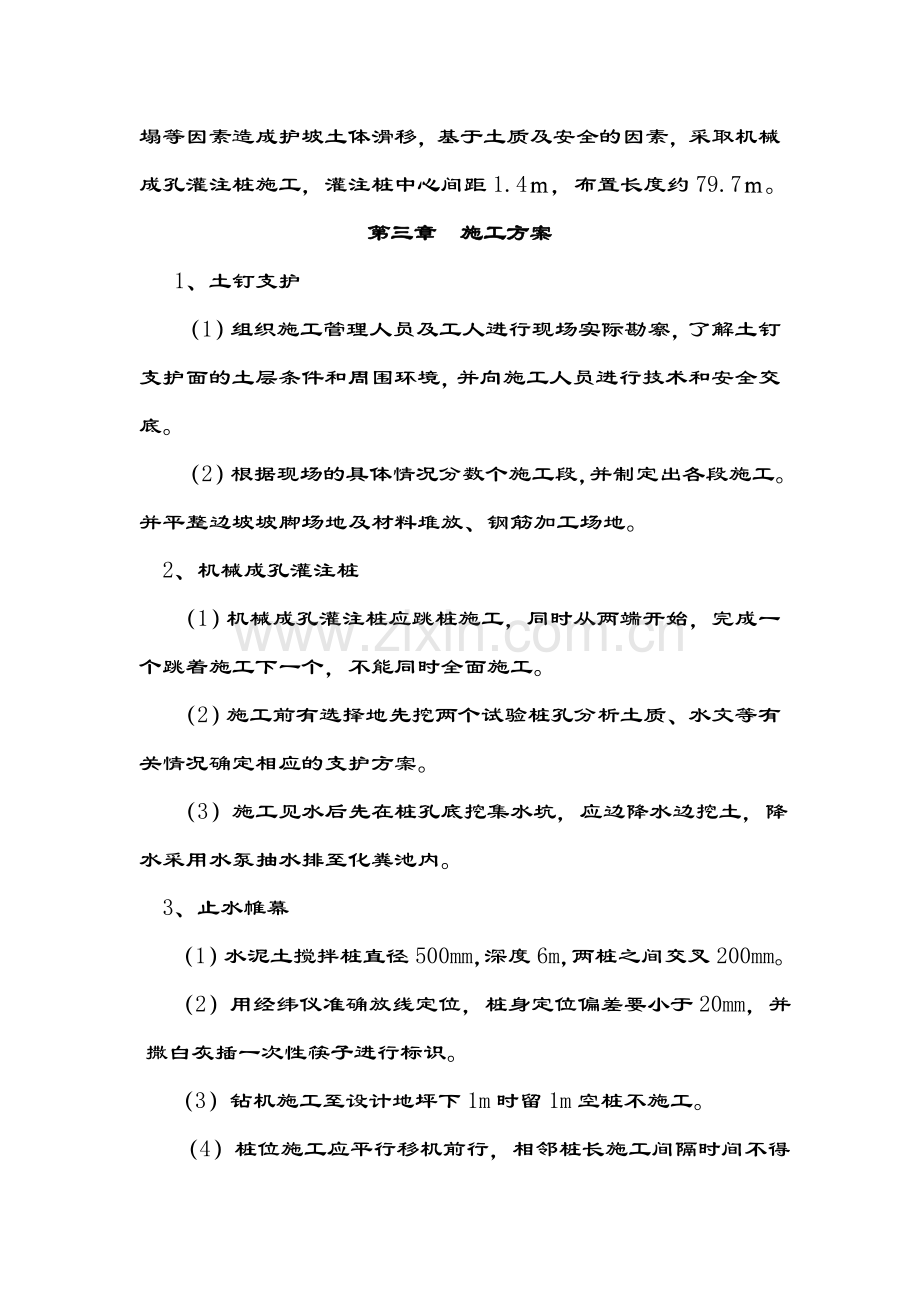 塌等因素造成护坡土体滑移，基于土质及安全的因素，采取机械成孔灌注桩施工，灌注桩中心间距1.4m，布置长度约79.7m。

第三章 施工方案

1、土钉支护

(1)组织施工管理人员及工人进行现场实际勘察，了解土钉支护面的土层条件和周围环境，并向施工人员进行技术和安全交底。

(2)根据现场的具体情况分数个施工段，并制定出各段施工。并平整边坡坡脚场地及材料堆放、钢筋加工场地。

2、机械成孔灌注桩

(1)机械成孔灌注桩应跳桩施工，同时从两端开始，完成一个跳着施工下一个，不能同时全面施工。

(2)施工前有选择地先挖两个试验桩孔分析土质、水文等有关情况确定相应的支护方案。

(3)施工见水后先在桩孔底挖集水坑，应边降水边挖土，降水采用水泵抽水排至化粪池内。

3、止水帷幕

(1)水泥土搅拌桩直径500mm，深度6m，两桩之间交叉200mm。

(2)用经纬仪准确放线定位，桩身定位偏差要小于20mm，并撒白灰插一次性筷子进行标识。

(3)钻机施工至设计地坪下1m时留1m空桩不施工。

(4)桩位施工应平行移机前行，相邻桩长施工间隔时间不得

www.zixin.com.cn